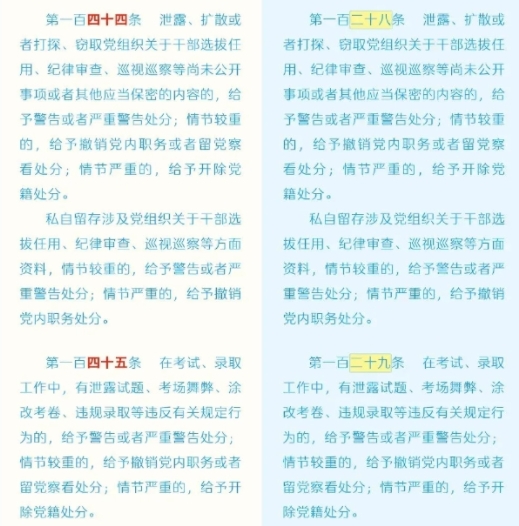 第一百四十四条　泄露、扩散或者打探、窃取党组织关于干部选拔任用、纪律审查、巡视巡察等尚未公开事项或者其他应当保密的内容的，给予警告或者严重警告处分；情节较重的，给予撤销党内职务或者留党察看处分；情节严重的，给予开除党籍处分。

私自留存涉及党组织关于干部选拔任用、纪律审查、巡视巡察等方面资料，情节较重的，给予警告或者严重警告处分；情节严重的，给予撤销党内职务处分。

第一百四十五条　在考试、录取工作中，有泄露试题、考场舞弊、涂改考卷、违规录取等违反有关规定行为的，给予警告或者严重警告处分；情节较重的，给予撤销党内职务或者留党察看处分；情节严重的，给予开除党籍处分。

第一百二十八条　泄露、扩散或者打探、窃取党组织关于干部选拔任用、纪律审查、巡视巡察等尚未公开事项或者其他应当保密的内容的，给予警告或者严重警告处分；情节较重的，给予撤销党内职务或者留党察看处分；情节严重的，给予开除党籍处分。

私自留存涉及党组织关于干部选拔任用、纪律审查、巡视巡察等方面资料，情节较重的，给予警告或者严重警告处分；情节严重的，给予撤销党内职务处分。

第一百二十九条　在考试、录取工作中，有泄露试题、考场舞弊、涂改考卷、违规录取等违反有关规定行为的，给予警告或者严重警告处分；情节较重的，给予撤销党内职务或者留党察看处分；情节严重的，给予开除党籍处分。